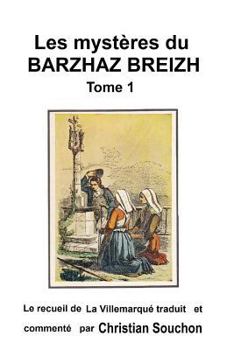 Les mystères du
BARZHAZ BREIZH
Tome 1

Le recueil de La Villemarqué traduit et commenté par Christian Souchon